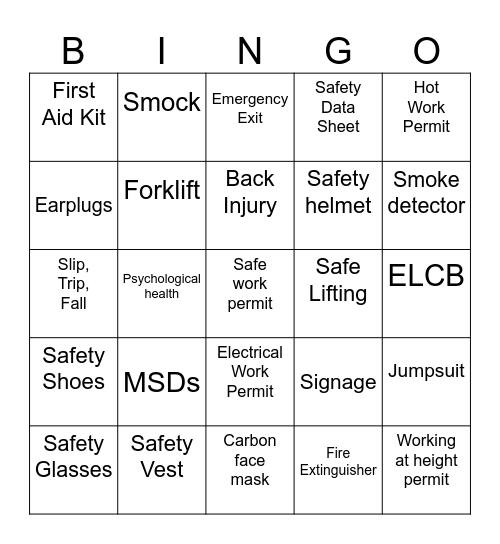 | B | I | N | G | O |
|---|---|---|---|---|
| First Aid Kit | Smock | Emergency Exit | Safety Data Sheet | Hot Work Permit |
| Earplugs | Forklift | Back Injury | Safety helmet | Smoke detector |
| Slip, Trip, Fall | Psychological health | Safe work permit | Safe Lifting | ELCB |
| Safety Shoes | MSDs | Electrical Work Permit | Signage | Jumpsuit |
| Safety Glasses | Safety Vest | Carbon face mask | Fire Extinguisher | Working at height permit |